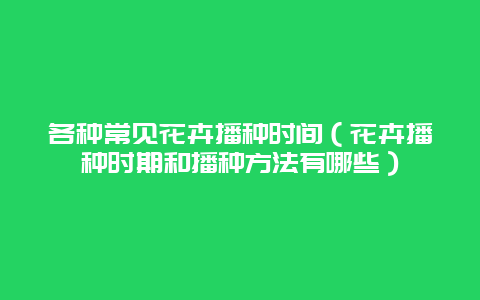 各种常见花卉播种时间（花卉播种时期和播种方法有哪些）